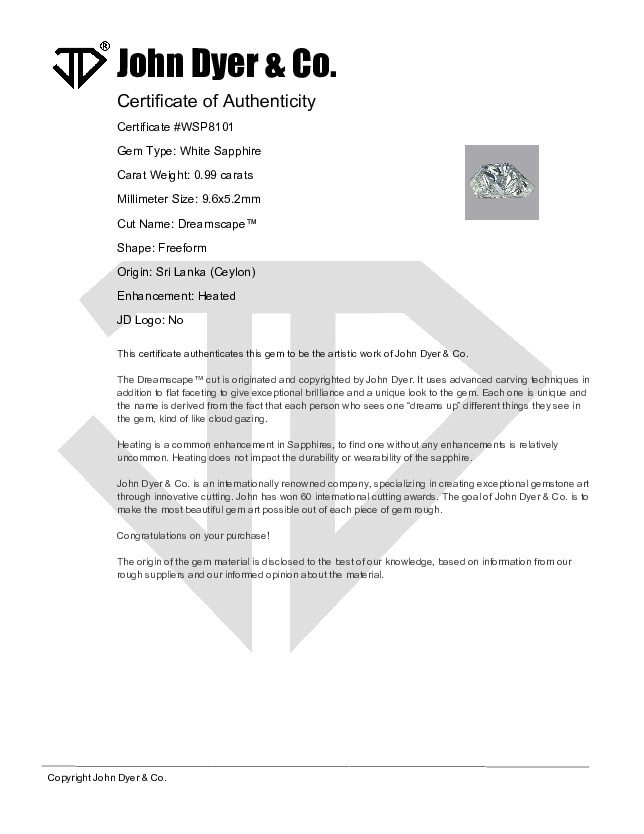 JD® John Dyer & Co.

Certificate of Authenticity

Certificate #WSP8101

Gem Type: White Sapphire

Carat Weight: 0.99 carats

Millimeter Size: 9.6x5.2mm

Cut Name: Dreamscape™

Shape: Freeform

Origin: Sri Lanka (Ceylon)

Enhancement: Heated

JD Logo: No

This certificate authenticates this gem to be the artistic work of John Dyer & Co.

The Dreamscape™ cut is originated and copyrighted by John Dyer. It uses advanced carving techniques in addition to flat faceting to give exceptional brilliance and a unique look to the gem. Each one is unique and the name is derived from the fact that each person who sees one "dreams up" different things they see in the gem, kind of like cloud gazing.

Heating is a common enhancement in Sapphires, to find one without any enhancements is relatively uncommon. Heating does not impact the durability or wearability of the sapphire.

John Dyer & Co. is an internationally renowned company, specializing in creating exceptional gemstone art through innovative cutting. John has won 60 international cutting awards. The goal of John Dyer & Co. is to make the most beautiful gem art possible out of each piece of gem rough.

Congratulations on your purchase!

The origin of the gem material is disclosed to the best of our knowledge, based on information from our rough suppliers and our informed opinion about the material.

Copyright John Dyer & Co.